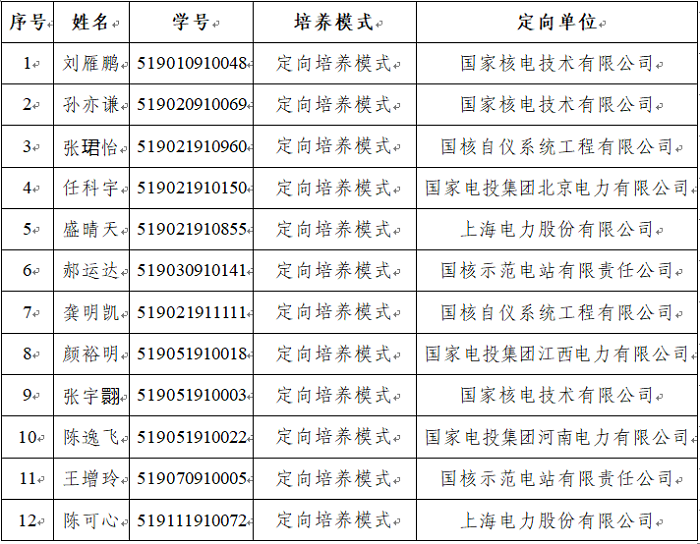 | 序号 | 姓名 | 学号 | 培养模式 | 定向单位 |
|---|---|---|---|---|
| 1 | 刘雁鹏 | 519010910048 | 定向培养模式 | 国家核电技术有限公司 |
| 2 | 孙亦谦 | 519020910069 | 定向培养模式 | 国家核电技术有限公司 |
| 3 | 张珺怡 | 519021910960 | 定向培养模式 | 国核自仪系统工程有限公司 |
| 4 | 任科宇 | 519021910150 | 定向培养模式 | 国家电投集团北京电力有限公司 |
| 5 | 盛晴天 | 519021910855 | 定向培养模式 | 上海电力股份有限公司 |
| 6 | 郝运达 | 519030910141 | 定向培养模式 | 国核示范电站有限责任公司 |
| 7 | 龚明凯 | 519021911111 | 定向培养模式 | 国核自仪系统工程有限公司 |
| 8 | 颜裕明 | 519051910018 | 定向培养模式 | 国家电投集团江西电力有限公司 |
| 9 | 张宇翾 | 519051910003 | 定向培养模式 | 国家核电技术有限公司 |
| 10 | 陈逸飞 | 519051910022 | 定向培养模式 | 国家电投集团河南电力有限公司 |
| 11 | 王增玲 | 519070910005 | 定向培养模式 | 国核示范电站有限责任公司 |
| 12 | 陈可心 | 519111910072 | 定向培养模式 | 上海电力股份有限公司 |